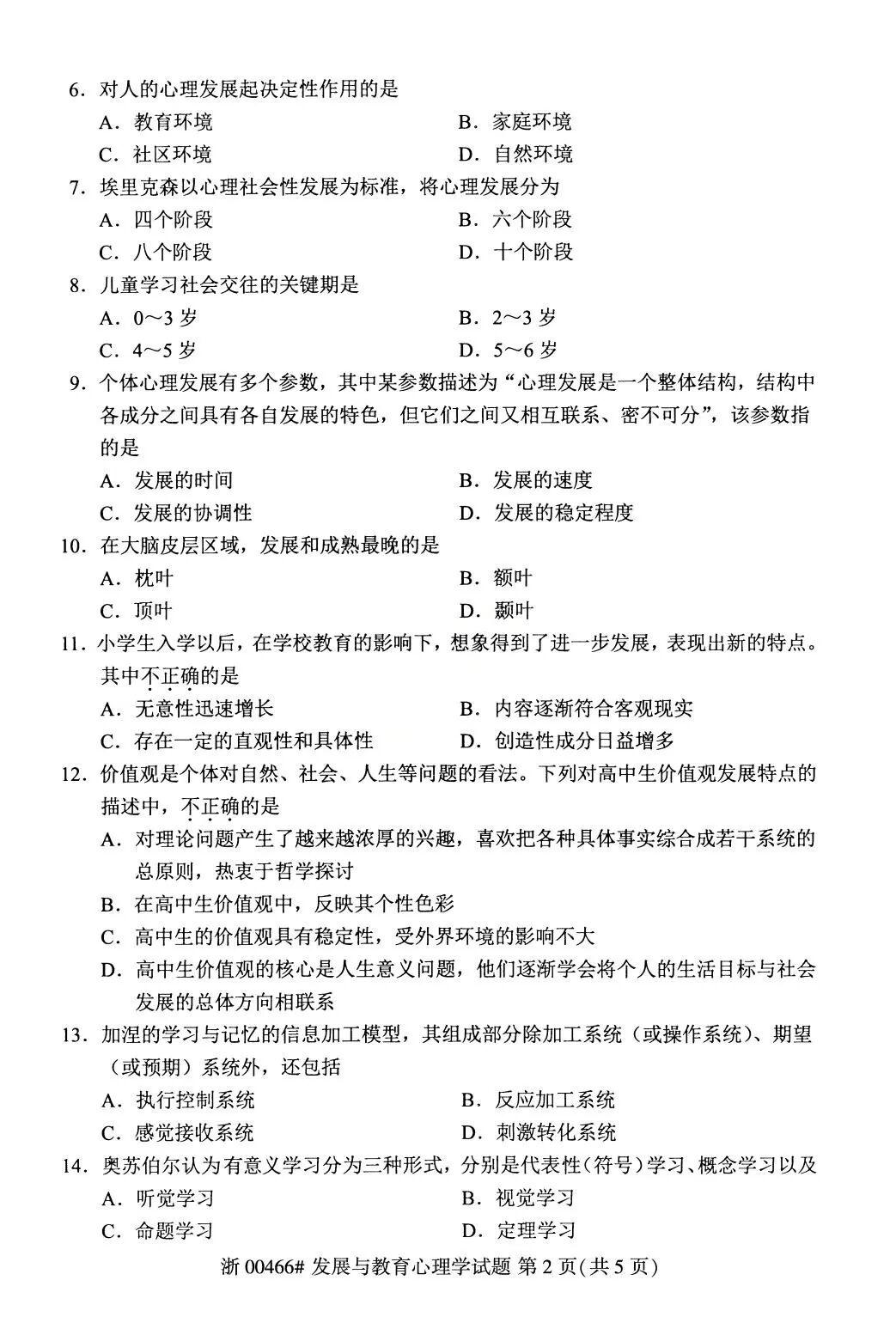 6.对人的心理发展起决定性作用的是

A.教育环境 B.家庭环境

C.社区环境 D.自然环境

7.埃里克森以心理社会性发展为标准，将心理发展分为

A.四个阶段 B.六个阶段

C.八个阶段 D.十个阶段

8.儿童学习社会交往的关键期是

A.0～3岁 B.2～3岁

C.4～5岁 D.5～6岁

9.个体心理发展有多个参数，其中某参数描述为“心理发展是一个整体结构，结构中各成分之间具有各自发展的特色，但它们之间又相互联系、密不可分”，该参数指的是

A.发展的时间 B.发展的速度

C.发展的协调性 D.发展的稳定程度

10.在大脑皮层区域，发展和成熟最晚的是

A.枕叶 B.额叶

C.顶叶 D.颞叶

11.小学生入学以后，在学校教育的影响下，想象得到了进一步发展，表现出新的特点。其中不正确的是

A.无意性迅速增长 B.内容逐渐符合客观现实

C.存在一定的直观性和具体性 D.创造性成分日益增多

12.价值观是个体对自然、社会、人生等问题的看法。下列对高中生价值观发展特点的描述中，不正确的是

A.对理论问题产生了越来越浓厚的兴趣，喜欢把各种具体事实综合成若干系统的总原则，热衷于哲学探讨

B.在高中生价值观中，反映其个性色彩

C.高中生的价值观具有稳定性，受外界环境的影响不大

D.高中生价值观的核心是人生意义问题，他们逐渐学会将个人的生活目标与社会发展的总体方向相联系

13.加涅的学习与记忆的信息加工模型，其组成部分除加工系统（或操作系统）、期望（或预期）系统外，还包括

A.执行控制系统 B.反应加工系统

C.感觉接收系统 D.刺激转化系统

14.奥苏伯尔认为有意义学习分为三种形式，分别是代表性(符号)学习、概念学习以及

A.听觉学习 B.视觉学习

C.命题学习 D.定理学习

浙00466#发展与教育心理学试题 第2页(共5页)